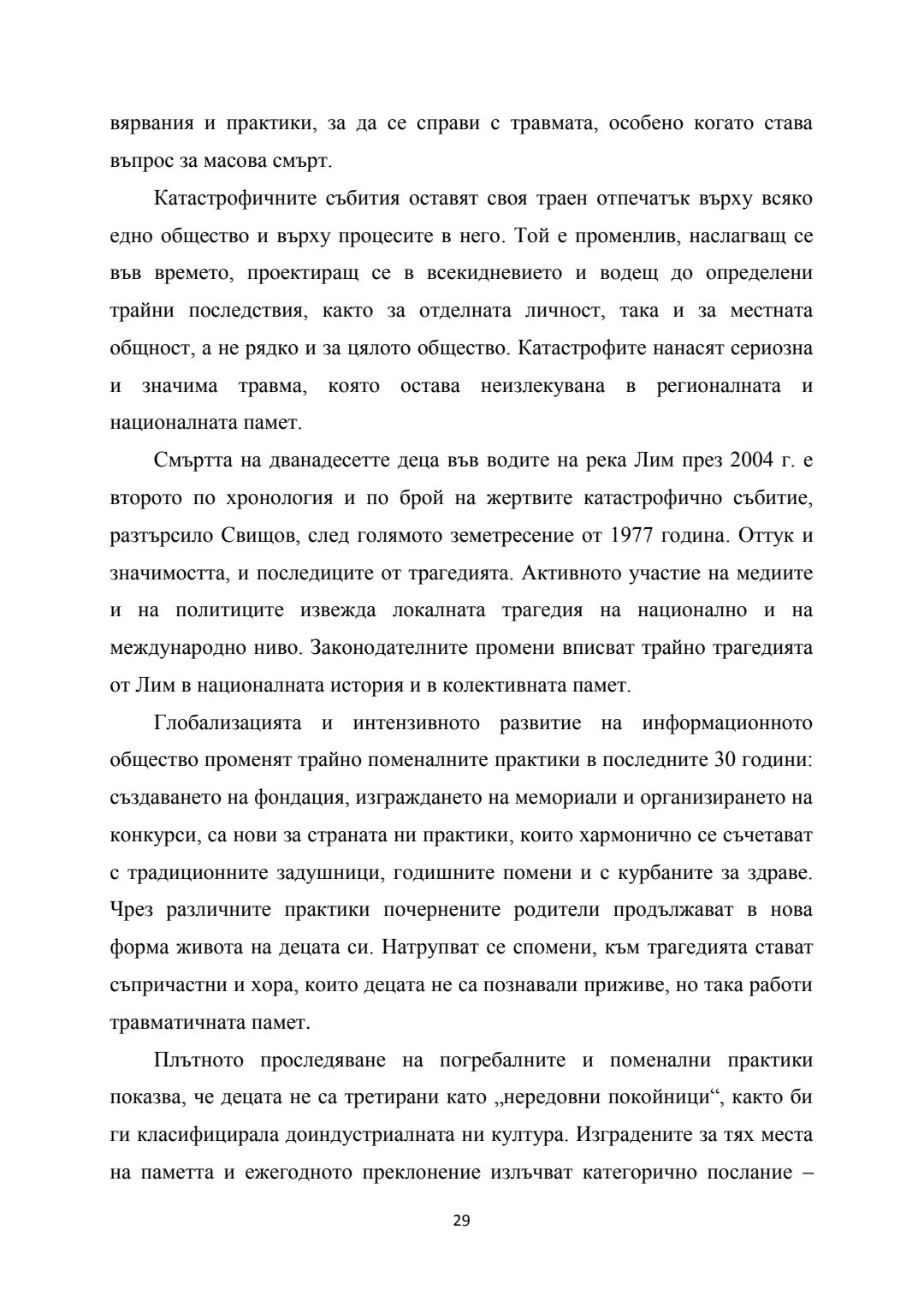 вярвания и практики, за да се справи с травмата, особено когато става въпрос за масова смърт.

Катастрофичните събития оставят своя траен отпечатък върху всяко едно общество и върху процесите в него. Той е променлив, наслагващ се във времето, проектиращ се в всекидневието и водещ до определени трайни последствия, както за отделната личност, така и за местната общност, а не рядко и за цялото общество. Катастрофите нанасят сериозна и значима травма, която остава неизлекувана в регионалната и националната памет.

Смъртта на дванадесетте деца във водите на река Лим през 2004 г. е второто по хронология и по брой на жертвите катастрофично събитие, разтърсило Свищов, след голямото земетресение от 1977 година. Оттук и значимостта, и последиците от трагедията. Активното участие на медиите и на политиците извежда локалната трагедия на национално и на международно ниво. Законодателните промени вписват трайно трагедията от Лим в националната история и в колективната памет.

Глобализацията и интензивното развитие на информационното общество променят трайно поменалните практики в последните 30 години: създаването на фондация, изграждането на мемориали и организирането на конкурси, са нови за страната ни практики, които хармонично се съчетават с традиционните задушници, годишните помени и с курбаните за здраве. Чрез различните практики почернените родители продължават в нова форма живота на децата си. Натрупват се спомени, към трагедията стават съпричастни и хора, които децата не са познавали приживе, но така работи травматичната памет.

Плътното проследяване на погребалните и поменални практики показва, че децата не са третирани като „нередовни покойници“, както би ги класифицирала доиндустриалната ни култура. Изградените за тях места на паметта и ежегодното преклонение излъчват категорично послание –

29